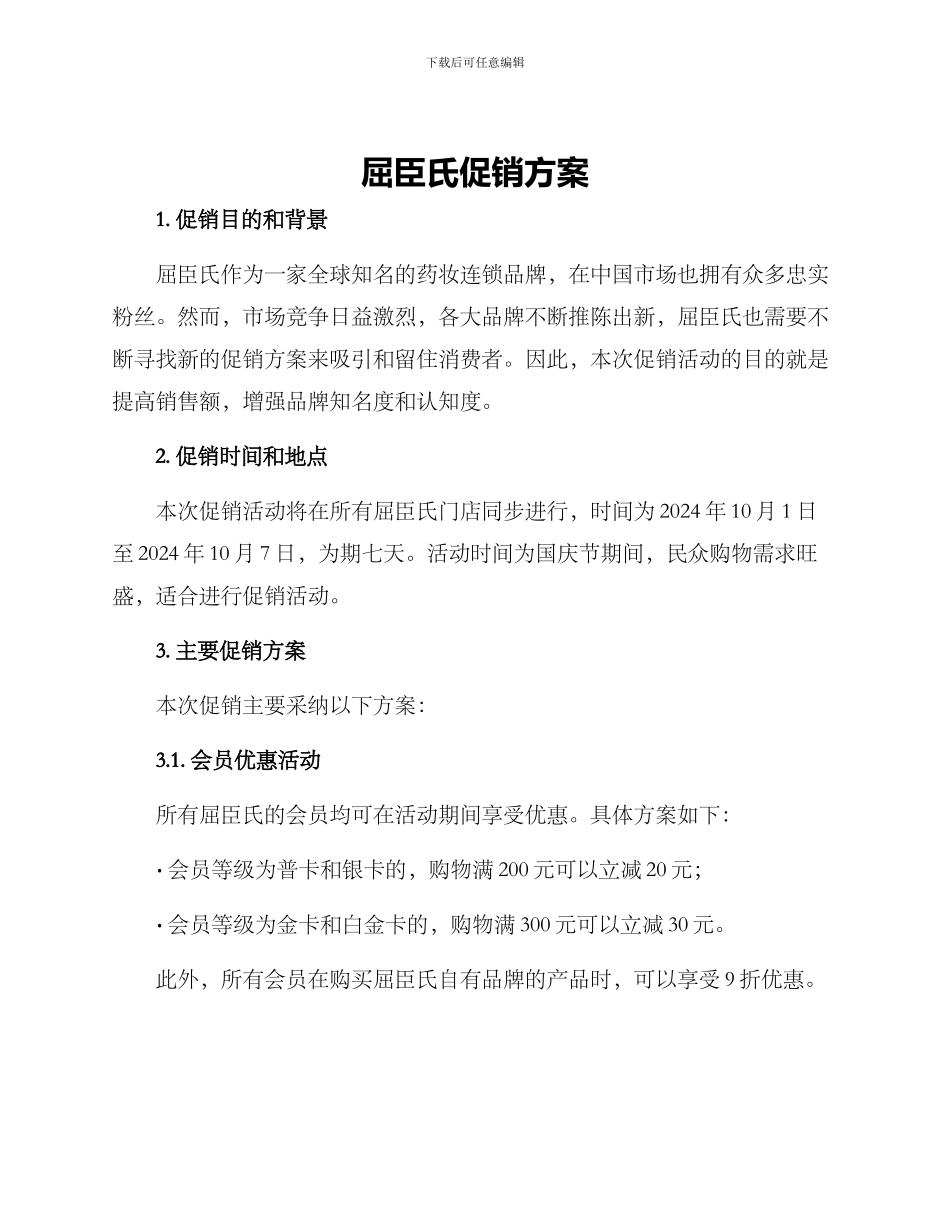 下载后可任意编辑

屈臣氏促销方案

1. 促销目的和背景

屈臣氏作为一家全球知名的药妆连锁品牌，在中国市场也拥有众多忠实粉丝。然而，市场竞争日益激烈，各大品牌不断推陈出新，屈臣氏也需要不断寻找新的促销方案来吸引和留住消费者。因此，本次促销活动的目的就是提高销售额，增强品牌知名度和认知度。

2. 促销时间和地点

本次促销活动将在所有屈臣氏门店同步进行，时间为 2024 年 10 月 1 日至 2024 年 10 月 7 日，为期七天。活动时间为国庆节期间，民众购物需求旺盛，适合进行促销活动。

3. 主要促销方案

本次促销主要采纳以下方案：

3.1. 会员优惠活动

所有屈臣氏的会员均可在活动期间享受优惠。具体方案如下：

· 会员等级为普卡和银卡的，购物满 200 元可以立减 20 元；

· 会员等级为金卡和白金卡的，购物满 300 元可以立减 30 元。

此外，所有会员在购买屈臣氏自有品牌的产品时，可以享受 9 折优惠。